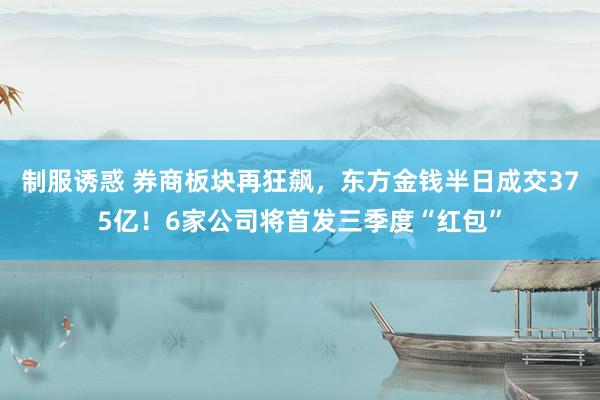 制服诱惑 券商板块再狂飙，东方金钱半日成交375亿！6家公司将首发三季度“红包”